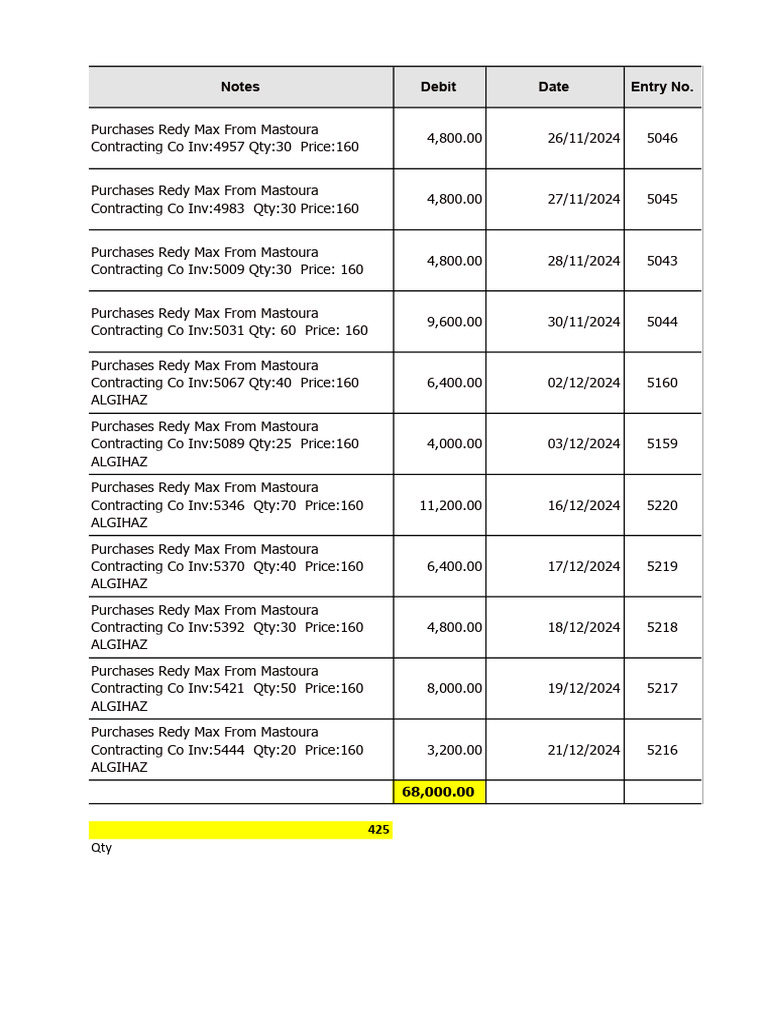 | Notes | Debit | Date | Entry No. |
|---|---|---|---|
| Purchases Redy Max From Mastoura Contracting Co Inv:4957 Qty:30 Price:160 | 4,800.00 | 26/11/2024 | 5046 |
| Purchases Redy Max From Mastoura Contracting Co Inv:4983 Qty:30 Price:160 | 4,800.00 | 27/11/2024 | 5045 |
| Purchases Redy Max From Mastoura Contracting Co Inv:5009 Qty:30 Price: 160 | 4,800.00 | 28/11/2024 | 5043 |
| Purchases Redy Max From Mastoura Contracting Co Inv:5031 Qty: 60 Price: 160 | 9,600.00 | 30/11/2024 | 5044 |
| Purchases Redy Max From Mastoura Contracting Co Inv:5067 Qty:40 Price:160 ALGIHAZ | 6,400.00 | 02/12/2024 | 5160 |
| Purchases Redy Max From Mastoura Contracting Co Inv:5089 Qty:25 Price:160 ALGIHAZ | 4,000.00 | 03/12/2024 | 5159 |
| Purchases Redy Max From Mastoura Contracting Co Inv:5346 Qty:70 Price:160 ALGIHAZ | 11,200.00 | 16/12/2024 | 5220 |
| Purchases Redy Max From Mastoura Contracting Co Inv:5370 Qty:40 Price:160 ALGIHAZ | 6,400.00 | 17/12/2024 | 5219 |
| Purchases Redy Max From Mastoura Contracting Co Inv:5392 Qty:30 Price:160 ALGIHAZ | 4,800.00 | 18/12/2024 | 5218 |
| Purchases Redy Max From Mastoura Contracting Co Inv:5421 Qty:50 Price:160 ALGIHAZ | 8,000.00 | 19/12/2024 | 5217 |
| Purchases Redy Max From Mastoura Contracting Co Inv:5444 Qty:20 Price:160 ALGIHAZ | 3,200.00 | 21/12/2024 | 5216 |
| | 68,000.00 | | |

425
Qty